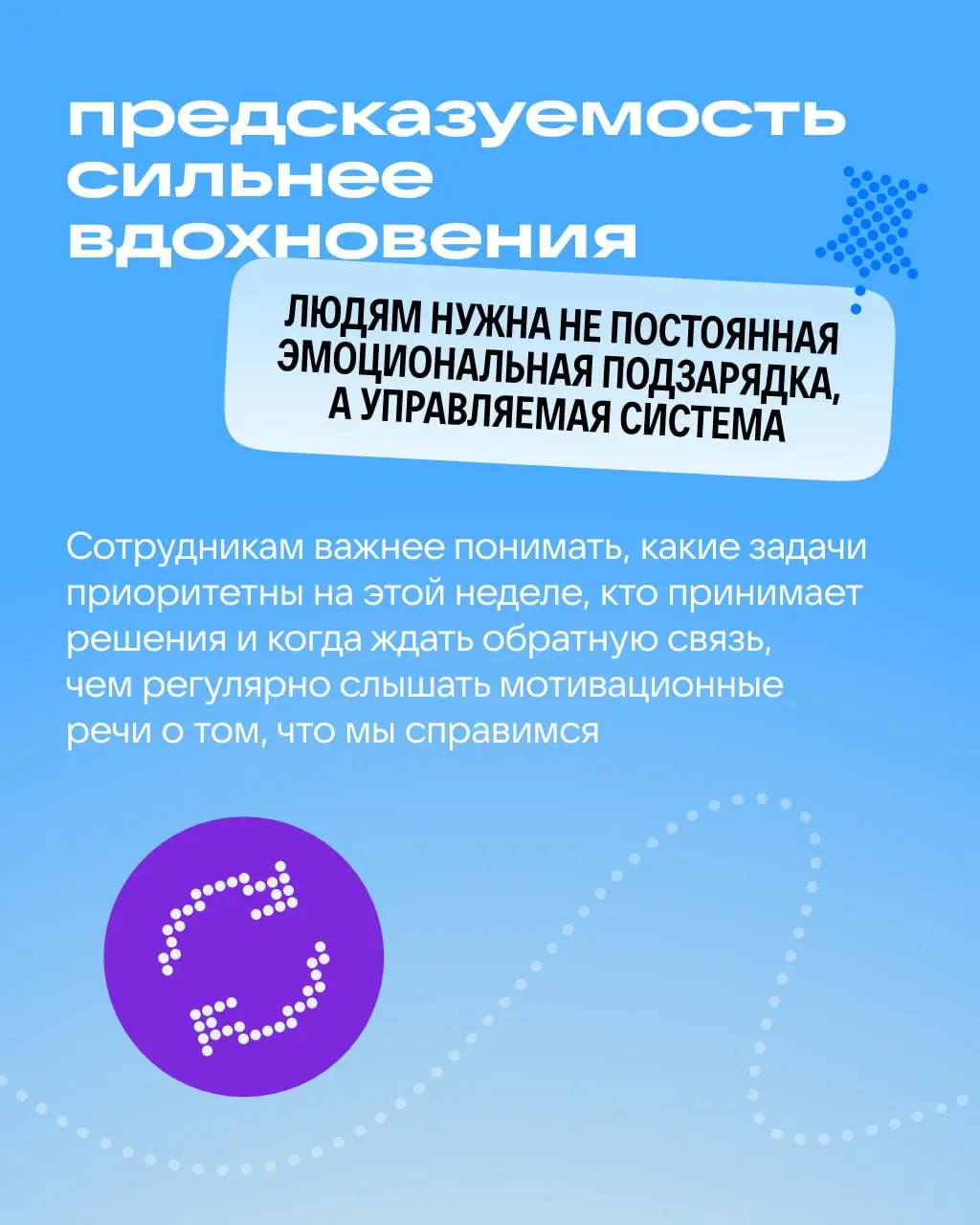 предсказуемость сильнее вдохновения

ЛЮДЯМ НУЖНА НЕ ПОСТОЯННАЯ ЭМОЦИОНАЛЬНАЯ ПОДЗАРЯДКА, А УПРАВЛЯЕМАЯ СИСТЕМА

Сотрудникам важнее понимать, какие задачи приоритетны на этой неделе, кто принимает решения и когда ждать обратную связь, чем регулярно слышать мотивационные речи о том, что мы справимся